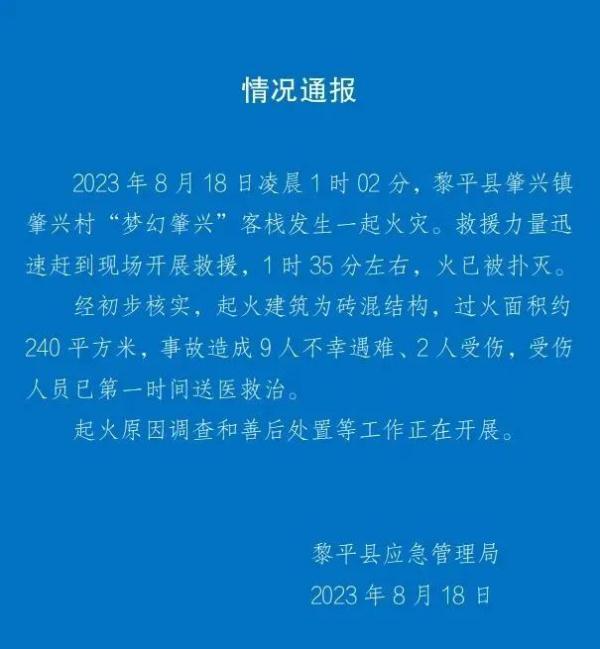 情况通报

2023年8月18日凌晨1时02分，黎平县肇兴镇肇兴村“梦幻肇兴”客栈发生一起火灾。救援力量迅速赶到现场开展救援，1时35分左右，火已被扑灭。

经初步核实，起火建筑为砖混结构，过火面积约240平方米，事故造成9人不幸遇难、2人受伤，受伤人员已第一时间送医救治。

起火原因调查和善后处置等工作正在开展。

黎平县应急管理局
2023年8月18日